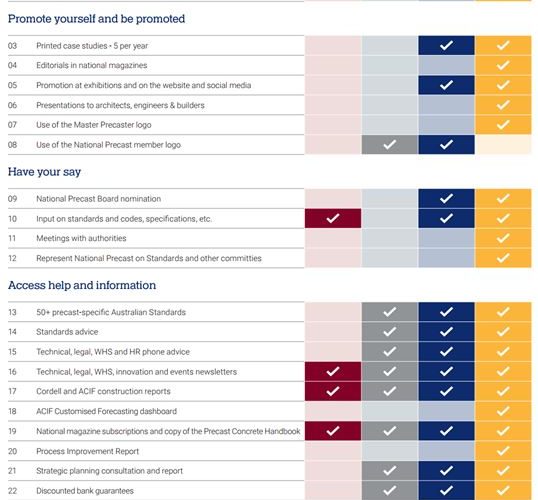 Promote yourself and be promoted

| | | | | | |
|---|---|---|---|---|---|
| 03 | Printed case studies • 5 per year | | | ✓ | ✓ |
| 04 | Editorials in national magazines | | | | ✓ |
| 05 | Promotion at exhibitions and on the website and social media | | | ✓ | ✓ |
| 06 | Presentations to architects, engineers & builders | | | | ✓ |
| 07 | Use of the Master Precaster logo | | | | ✓ |
| 08 | Use of the National Precast member logo | | ✓ | ✓ | |

Have your say

| | | | | | |
|---|---|---|---|---|---|
| 09 | National Precast Board nomination | | | ✓ | ✓ |
| 10 | Input on standards and codes, specifications, etc. | ✓ | | ✓ | ✓ |
| 11 | Meetings with authorities | | | | ✓ |
| 12 | Represent National Precast on Standards and other committies | | | | ✓ |

Access help and information

| | | | | | |
|---|---|---|---|---|---|
| 13 | 50+ precast-specific Australian Standards | | ✓ | ✓ | ✓ |
| 14 | Standards advice | | ✓ | ✓ | ✓ |
| 15 | Technical, legal, WHS and HR phone advice | | ✓ | ✓ | ✓ |
| 16 | Technical, legal, WHS, innovation and events newsletters | ✓ | ✓ | ✓ | ✓ |
| 17 | Cordell and ACIF construction reports | ✓ | ✓ | ✓ | ✓ |
| 18 | ACIF Customised Forecasting dashboard | | | | ✓ |
| 19 | National magazine subscriptions and copy of the Precast Concrete Handbook | ✓ | ✓ | ✓ | ✓ |
| 20 | Process Improvement Report | | | | ✓ |
| 21 | Strategic planning consultation and report | | ✓ | ✓ | ✓ |
| 22 | Discounted bank guarantees | | ✓ | ✓ | ✓ |